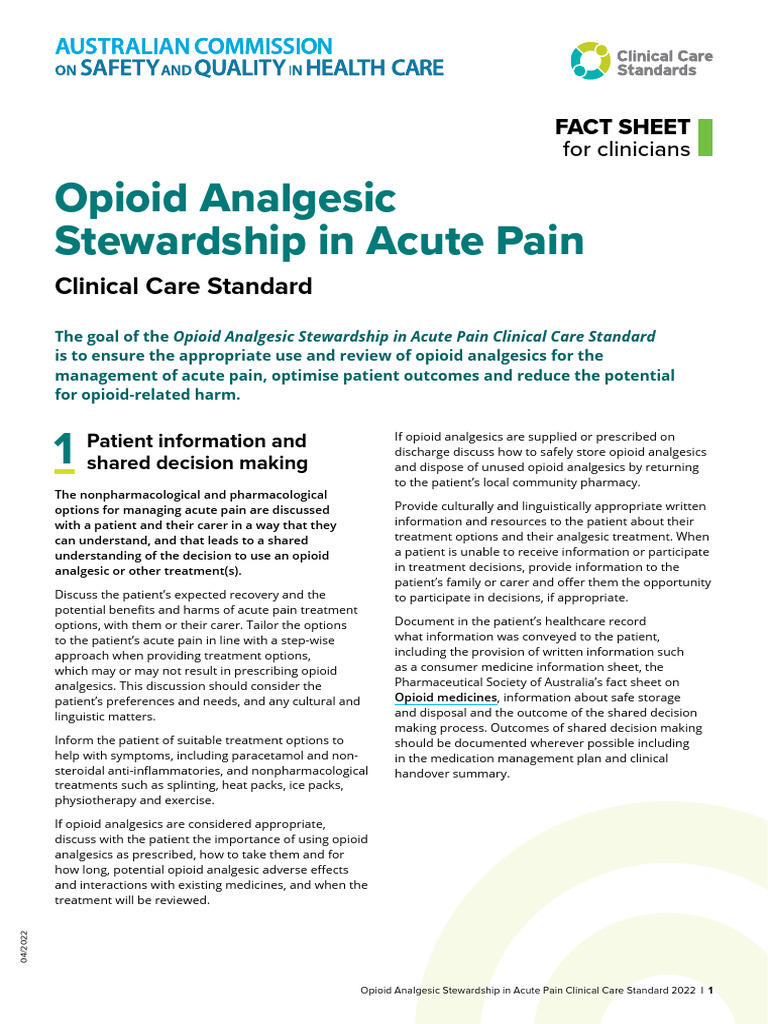 AUSTRALIAN COMMISSION ON SAFETY AND QUALITY IN HEALTH CARE

Clinical Care Standards

FACT SHEET
for clinicians

Opioid Analgesic Stewardship in Acute Pain

Clinical Care Standard

The goal of the Opioid Analgesic Stewardship in Acute Pain Clinical Care Standard is to ensure the appropriate use and review of opioid analgesics for the management of acute pain, optimise patient outcomes and reduce the potential for opioid-related harm.

1 Patient information and shared decision making

The nonpharmacological and pharmacological options for managing acute pain are discussed with a patient and their carer in a way that they can understand, and that leads to a shared understanding of the decision to use an opioid analgesic or other treatment(s).

Discuss the patient's expected recovery and the potential benefits and harms of acute pain treatment options, with them or their carer. Tailor the options to the patient's acute pain in line with a step-wise approach when providing treatment options, which may or may not result in prescribing opioid analgesics. This discussion should consider the patient's preferences and needs, and any cultural and linguistic matters.

Inform the patient of suitable treatment options to help with symptoms, including paracetamol and non-steroidal anti-inflammatories, and nonpharmacological treatments such as splinting, heat packs, ice packs, physiotherapy and exercise.

If opioid analgesics are considered appropriate, discuss with the patient the importance of using opioid analgesics as prescribed, how to take them and for how long, potential opioid analgesic adverse effects and interactions with existing medicines, and when the treatment will be reviewed.

If opioid analgesics are supplied or prescribed on discharge discuss how to safely store opioid analgesics and dispose of unused opioid analgesics by returning to the patient's local community pharmacy.

Provide culturally and linguistically appropriate written information and resources to the patient about their treatment options and their analgesic treatment. When a patient is unable to receive information or participate in treatment decisions, provide information to the patient's family or carer and offer them the opportunity to participate in decisions, if appropriate.

Document in the patient's healthcare record what information was conveyed to the patient, including the provision of written information such as a consumer medicine information sheet, the Pharmaceutical Society of Australia's fact sheet on Opioid medicines, information about safe storage and disposal and the outcome of the shared decision making process. Outcomes of shared decision making should be documented wherever possible including in the medication management plan and clinical handover summary.

04/2022

Opioid Analgesic Stewardship in Acute Pain Clinical Care Standard 2022 | 1